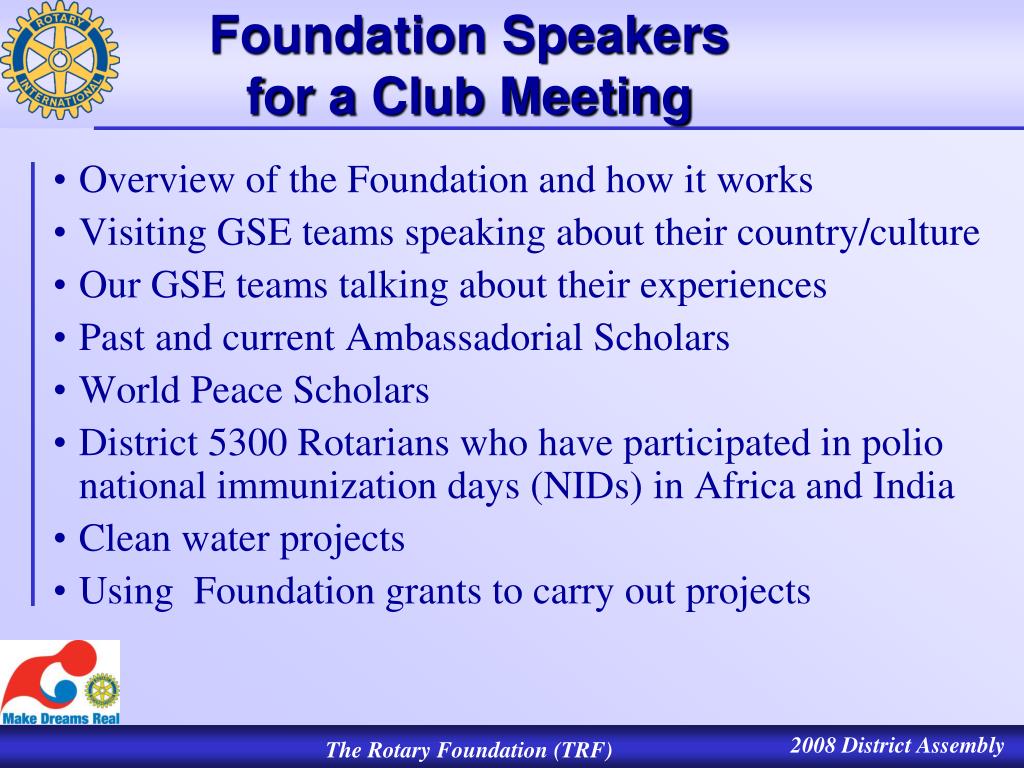 ROTARY INTERNATIONAL

Foundation Speakers for a Club Meeting

• Overview of the Foundation and how it works
• Visiting GSE teams speaking about their country/culture
• Our GSE teams talking about their experiences
• Past and current Ambassadorial Scholars
• World Peace Scholars
• District 5300 Rotarians who have participated in polio national immunization days (NIDs) in Africa and India
• Clean water projects
• Using Foundation grants to carry out projects

Make Dreams Real

The Rotary Foundation (TRF)

2008 District Assembly